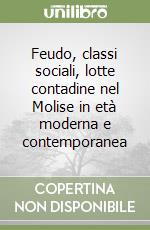 unilibro

Feudo, classi sociali, lotte contadine nel Molise in età moderna e contemporanea

COPERTINA NON DISPONIBILE